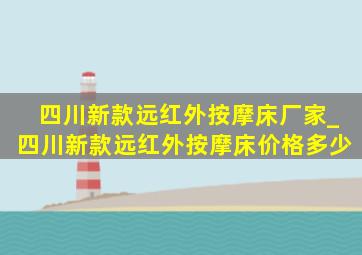 四川新款远红外按摩床厂家_四川新款远红外按摩床价格多少